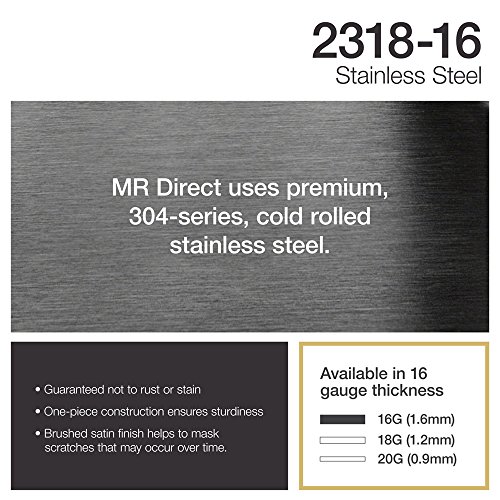 2318-16
Stainless Steel

MR Direct uses premium, 304-series, cold rolled stainless steel.

• Guaranteed not to rust or stain
• One-piece construction ensures sturdiness
• Brushed satin finish helps to mask scratches that may occur over time.

Available in 16 gauge thickness

16G (1.6mm)
18G (1.2mm)
20G (0.9mm)